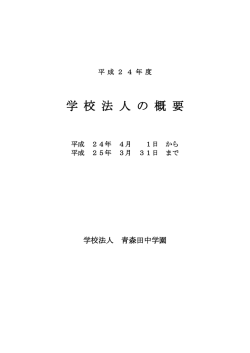 平成２４年度

学校法人の概要

平成　２４年　4月　　1日　から
平成　２５年　3月　３１日　まで

学校法人　青森田中学園